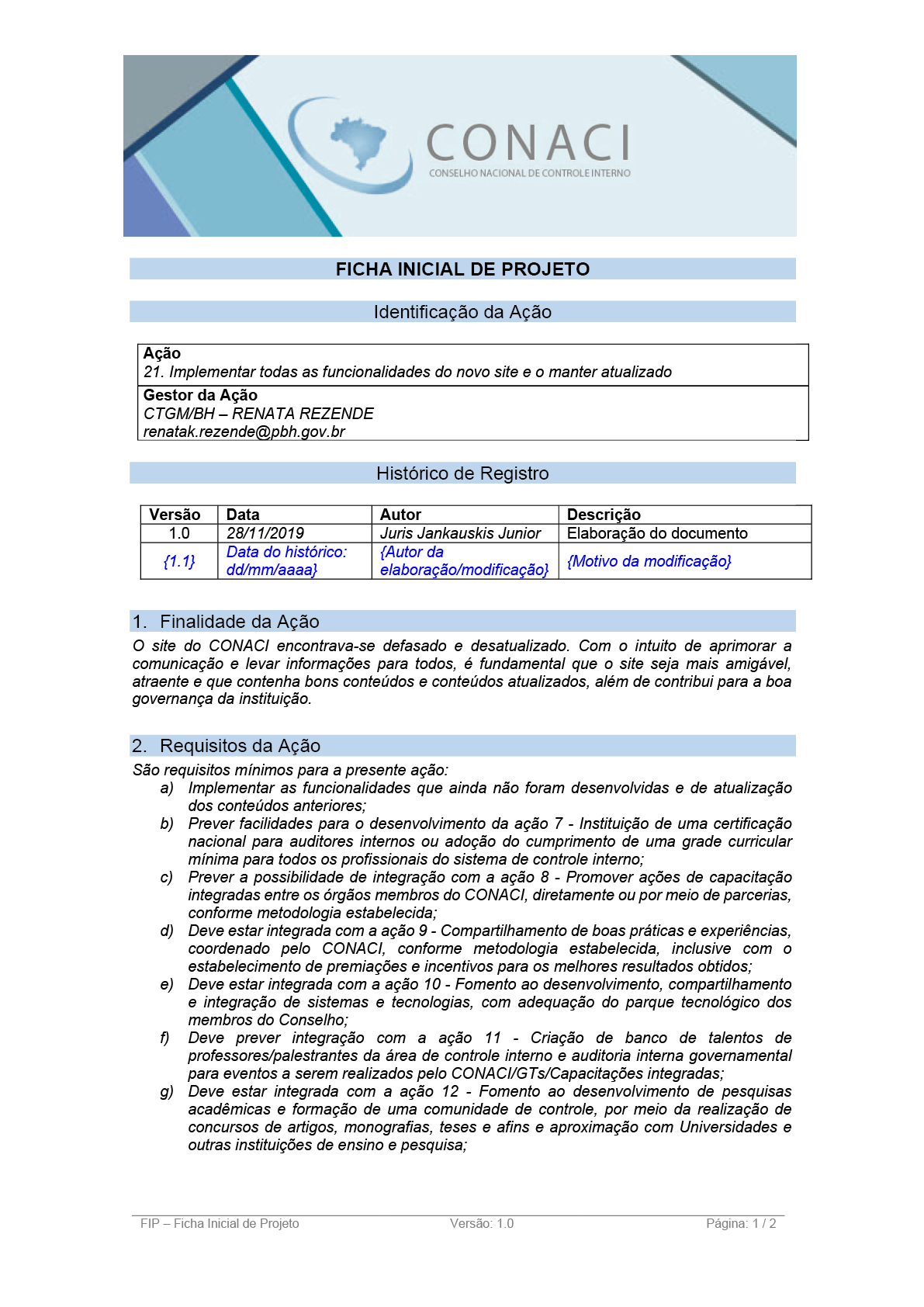 CONACI
CONSELHO NACIONAL DE CONTROLE INTERNO

FICHA INICIAL DE PROJETO

Identificação da Ação

Ação
21. Implementar todas as funcionalidades do novo site e o manter atualizado

Gestor da Ação
CTGM/BH – RENATA REZENDE
renatak.rezende@pbh.gov.br

Histórico de Registro

| Versão | Data | Autor | Descrição |
|---|---|---|---|
| 1.0 | 28/11/2019 | Juris Jankauskis Junior | Elaboração do documento |
| {1.1} | Data do histórico: dd/mm/aaaa} | {Autor da elaboração/modificação} | {Motivo da modificação} |

1. Finalidade da Ação

O site do CONACI encontrava-se defasado e desatualizado. Com o intuito de aprimorar a comunicação e levar informações para todos, é fundamental que o site seja mais amigável, atraente e que contenha bons conteúdos e conteúdos atualizados, além de contribui para a boa governança da instituição.

2. Requisitos da Ação

São requisitos mínimos para a presente ação:
a) Implementar as funcionalidades que ainda não foram desenvolvidas e de atualização dos conteúdos anteriores;
b) Prever facilidades para o desenvolvimento da ação 7 - Instituição de uma certificação nacional para auditores internos ou adoção do cumprimento de uma grade curricular mínima para todos os profissionais do sistema de controle interno;
c) Prever a possibilidade de integração com a ação 8 - Promover ações de capacitação integradas entre os órgãos membros do CONACI, diretamente ou por meio de parcerias, conforme metodologia estabelecida;
d) Deve estar integrada com a ação 9 - Compartilhamento de boas práticas e experiências, coordenado pelo CONACI, conforme metodologia estabelecida, inclusive com o estabelecimento de premiações e incentivos para os melhores resultados obtidos;
e) Deve estar integrada com a ação 10 - Fomento ao desenvolvimento, compartilhamento e integração de sistemas e tecnologias, com adequação do parque tecnológico dos membros do Conselho;
f) Deve prever integração com a ação 11 - Criação de banco de talentos de professores/palestrantes da área de controle interno e auditoria interna governamental para eventos a serem realizados pelo CONACI/GTs/Capacitações integradas;
g) Deve estar integrada com a ação 12 - Fomento ao desenvolvimento de pesquisas acadêmicas e formação de uma comunidade de controle, por meio da realização de concursos de artigos, monografias, teses e afins e aproximação com Universidades e outras instituições de ensino e pesquisa;

FIP – Ficha Inicial de Projeto Versão: 1.0 Página: 1 / 2